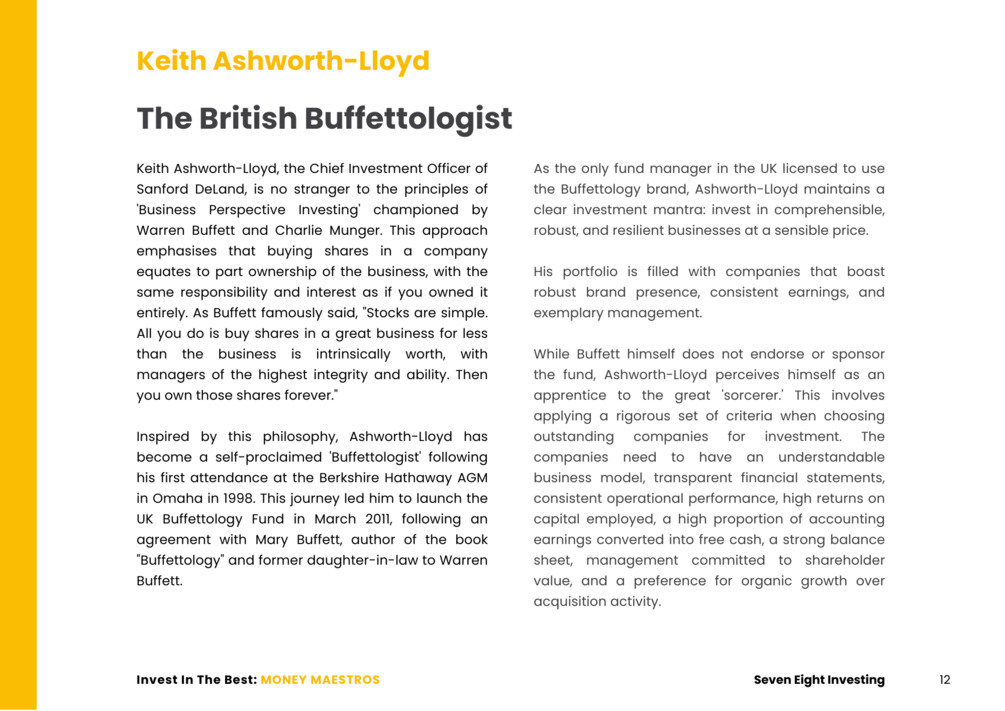 Keith Ashworth-Lloyd

The British Buffettologist

Keith Ashworth-Lloyd, the Chief Investment Officer of Sanford DeLand, is no stranger to the principles of 'Business Perspective Investing' championed by Warren Buffett and Charlie Munger. This approach emphasises that buying shares in a company equates to part ownership of the business, with the same responsibility and interest as if you owned it entirely. As Buffett famously said, "Stocks are simple. All you do is buy shares in a great business for less than the business is intrinsically worth, with managers of the highest integrity and ability. Then you own those shares forever."

Inspired by this philosophy, Ashworth-Lloyd has become a self-proclaimed 'Buffettologist' following his first attendance at the Berkshire Hathaway AGM in Omaha in 1998. This journey led him to launch the UK Buffettology Fund in March 2011, following an agreement with Mary Buffett, author of the book "Buffettology" and former daughter-in-law to Warren Buffett.

As the only fund manager in the UK licensed to use the Buffettology brand, Ashworth-Lloyd maintains a clear investment mantra: invest in comprehensible, robust, and resilient businesses at a sensible price.

His portfolio is filled with companies that boast robust brand presence, consistent earnings, and exemplary management.

While Buffett himself does not endorse or sponsor the fund, Ashworth-Lloyd perceives himself as an apprentice to the great 'sorcerer.' This involves applying a rigorous set of criteria when choosing outstanding companies for investment. The companies need to have an understandable business model, transparent financial statements, consistent operational performance, high returns on capital employed, a high proportion of accounting earnings converted into free cash, a strong balance sheet, management committed to shareholder value, and a preference for organic growth over acquisition activity.

Invest In The Best: MONEY MAESTROS

Seven Eight Investing

12